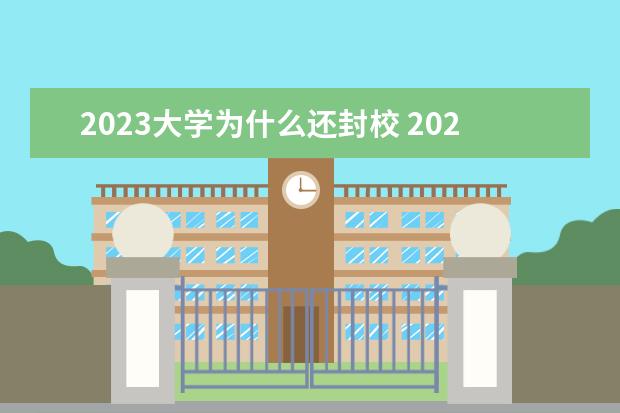 2023大学为什么还封校 202